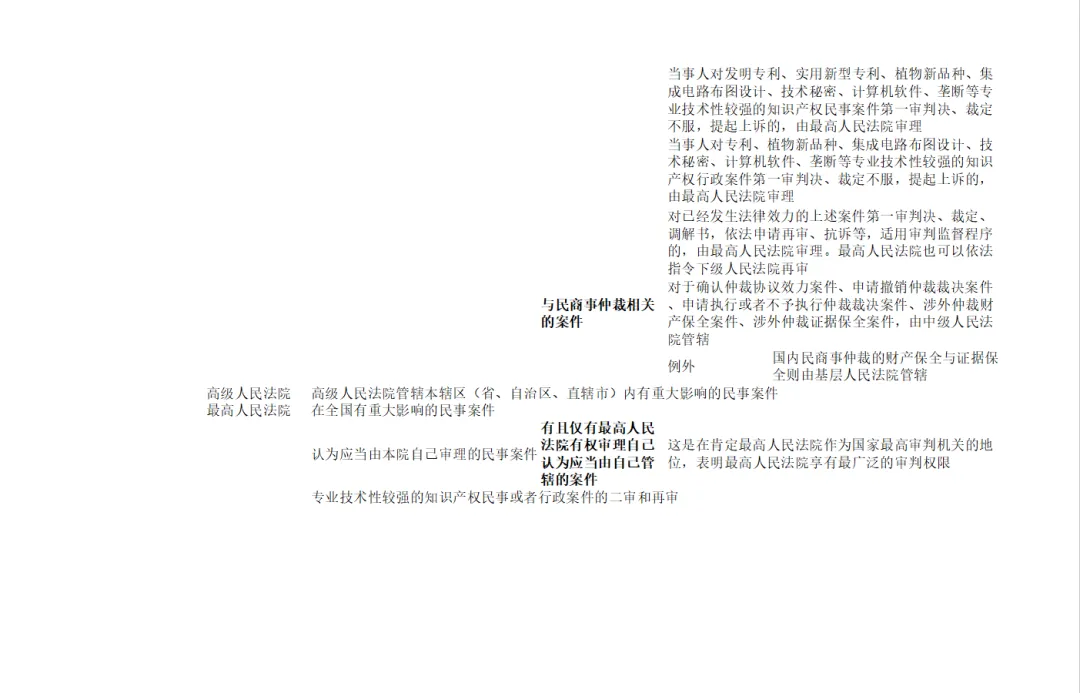 当事人对发明专利、实用新型专利、植物新品种、集成电路布图设计、技术秘密、计算机软件、垄断等专业技术性较强的知识产权民事案件第一审判决、裁定不服，提起上诉的，由最高人民法院审理

当事人对专利、植物新品种、集成电路布图设计、技术秘密、计算机软件、垄断等专业技术性较强的知识产权行政案件第一审判决、裁定不服，提起上诉的，由最高人民法院审理

对已经发生法律效力的上述案件第一审判决、裁定、调解书，依法申请再审、抗诉等，适用审判监督程序的，由最高人民法院审理。最高人民法院也可以依法指令下级人民法院再审

与民商事仲裁相关的案件

对于确认仲裁协议效力案件、申请撤销仲裁裁决案件、申请执行或者不予执行仲裁裁决案件、涉外仲裁财产保全案件、涉外仲裁证据保全案件，由中级人民法院管辖

例外

国内民商事仲裁的财产保全与证据保全则由基层人民法院管辖

高级人民法院

高级人民法院管辖本辖区（省、自治区、直辖市）内有重大影响的民事案件

最高人民法院

在全国有重大影响的民事案件

认为应当由本院自己审理的民事案件

有且仅有最高人民法院有权审理自己认为应当由自己管辖的案件

这是在肯定最高人民法院作为国家最高审判机关的地位，表明最高人民法院享有最广泛的审判权限

专业技术性较强的知识产权民事或者行政案件的二审和再审